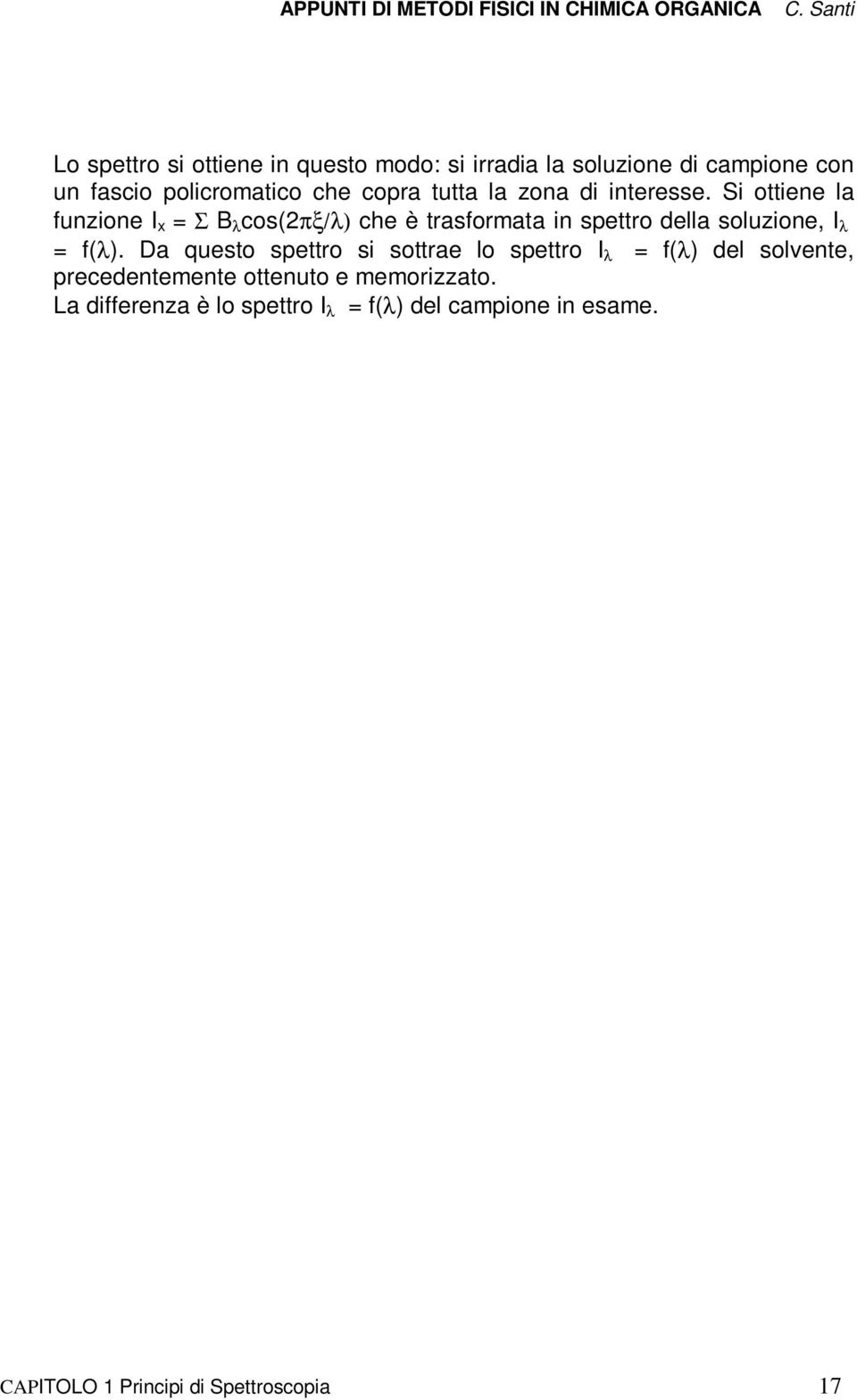 APPUNTI DI METODI FISICI IN CHIMICA ORGANICA C. Santi

Lo spettro si ottiene in questo modo: si irradia la soluzione di campione con un fascio policromatico che copra tutta la zona di interesse. Si ottiene la funzione $I_x = \Sigma B_\lambda \cos(2\pi\xi/\lambda)$ che è trasformata in spettro della soluzione, $I_\lambda = f(\lambda)$. Da questo spettro si sottrae lo spettro $I_\lambda = f(\lambda)$ del solvente, precedentemente ottenuto e memorizzato.
La differenza è lo spettro $I_\lambda = f(\lambda)$ del campione in esame.

CAPITOLO 1 Principi di Spettroscopia 17